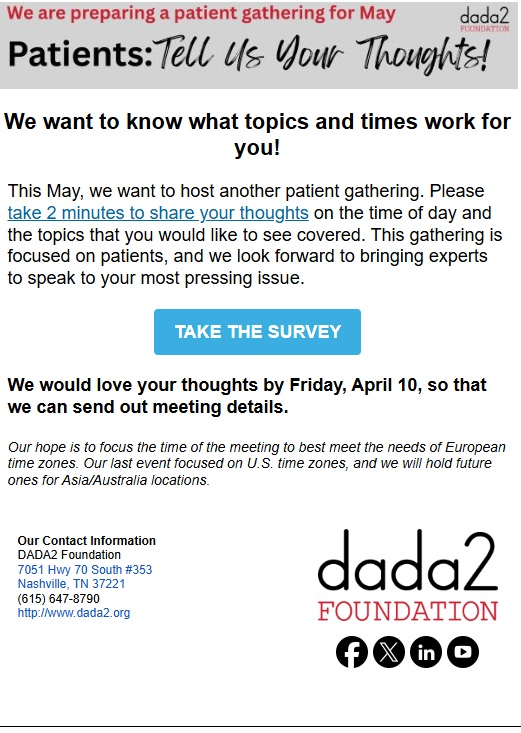 We are preparing a patient gathering for May

dada2
FOUNDATION

Patients: Tell Us Your Thoughts!

We want to know what topics and times work for you!

This May, we want to host another patient gathering. Please take 2 minutes to share your thoughts on the time of day and the topics that you would like to see covered. This gathering is focused on patients, and we look forward to bringing experts to speak to your most pressing issue.

TAKE THE SURVEY

We would love your thoughts by Friday, April 10, so that we can send out meeting details.

Our hope is to focus the time of the meeting to best meet the needs of European time zones. Our last event focused on U.S. time zones, and we will hold future ones for Asia/Australia locations.

Our Contact Information
DADA2 Foundation
7051 Hwy 70 South #353
Nashville, TN 37221
(615) 647-8790
http://www.dada2.org

dada2
FOUNDATION